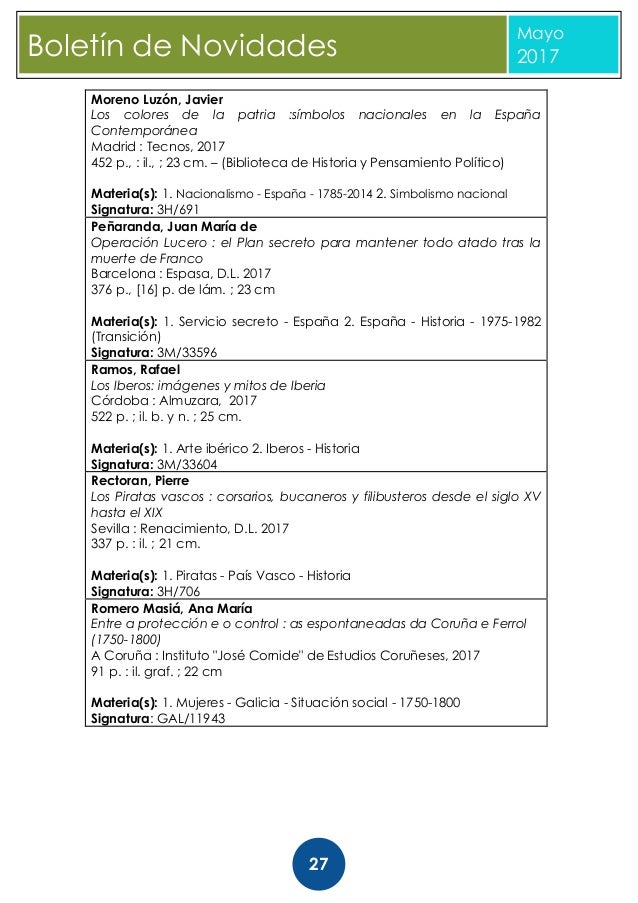 Boletín de Novidades

Mayo
2017

Moreno Luzón, Javier
Los colores de la patria :símbolos nacionales en la España Contemporánea
Madrid : Tecnos, 2017
452 p., : il., ; 23 cm. – (Biblioteca de Historia y Pensamiento Político)

Materia(s): 1. Nacionalismo - España - 1785-2014 2. Simbolismo nacional
Signatura: 3H/691

Peñaranda, Juan María de
Operación Lucero : el Plan secreto para mantener todo atado tras la muerte de Franco
Barcelona : Espasa, D.L. 2017
376 p., [16] p. de lám. ; 23 cm

Materia(s): 1. Servicio secreto - España 2. España - Historia - 1975-1982 (Transición)
Signatura: 3M/33596

Ramos, Rafael
Los Iberos: imágenes y mitos de Iberia
Córdoba : Almuzara, 2017
522 p. ; il. b. y n. ; 25 cm.

Materia(s): 1. Arte ibérico 2. Iberos - Historia
Signatura: 3M/33604

Rectoran, Pierre
Los Piratas vascos : corsarios, bucaneros y filibusteros desde el siglo XV hasta el XIX
Sevilla : Renacimiento, D.L. 2017
337 p. : il. ; 21 cm.

Materia(s): 1. Piratas - País Vasco - Historia
Signatura: 3H/706

Romero Masiá, Ana María
Entre a protección e o control : as espontaneadas da Coruña e Ferrol (1750-1800)
A Coruña : Instituto "José Cornide" de Estudios Coruñeses, 2017
91 p. : il. graf. ; 22 cm

Materia(s): 1. Mujeres - Galicia - Situación social - 1750-1800
Signatura: GAL/11943

27